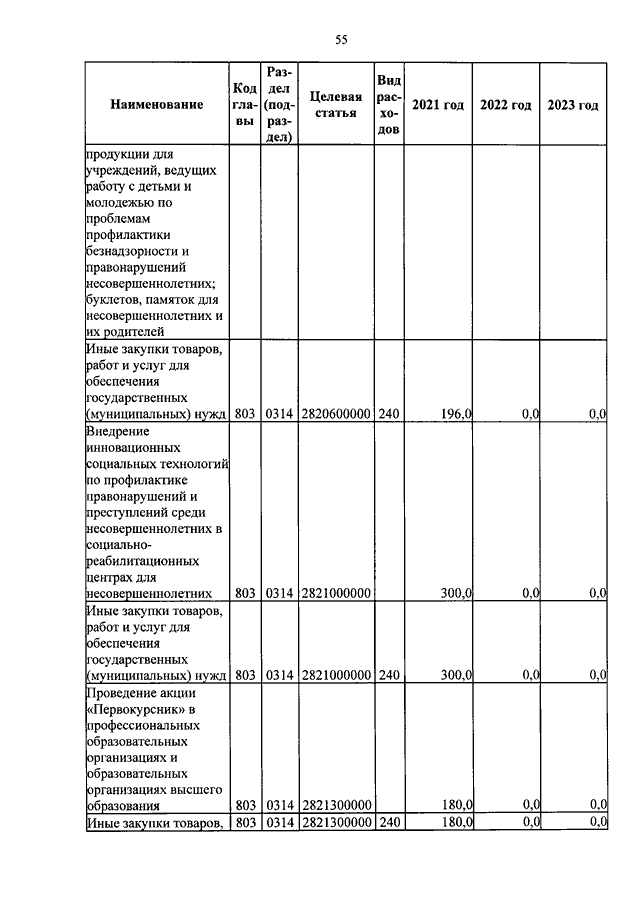 55

| Наименование | Код главы | Раздел (подраздел) | Целевая статья | Вид расходов | 2021 год | 2022 год | 2023 год |
|---|---|---|---|---|---|---|---|
| продукции для учреждений, ведущих работу с детьми и молодежью по проблемам профилактики безнадзорности и правонарушений несовершеннолетних; буклетов, памяток для несовершеннолетних и их родителей | | | | | | | |
| Иные закупки товаров, работ и услуг для обеспечения государственных (муниципальных) нужд | 803 | 0314 | 2820600000 | 240 | 196,0 | 0,0 | 0,0 |
| Внедрение инновационных социальных технологий по профилактике правонарушений и преступлений среди несовершеннолетних в социально-реабилитационных центрах для несовершеннолетних | 803 | 0314 | 2821000000 | | 300,0 | 0,0 | 0,0 |
| Иные закупки товаров, работ и услуг для обеспечения государственных (муниципальных) нужд | 803 | 0314 | 2821000000 | 240 | 300,0 | 0,0 | 0,0 |
| Проведение акции «Первокурсник» в профессиональных образовательных организациях и образовательных организациях высшего образования | 803 | 0314 | 2821300000 | | 180,0 | 0,0 | 0,0 |
| Иные закупки товаров, | 803 | 0314 | 2821300000 | 240 | 180,0 | 0,0 | 0,0 |